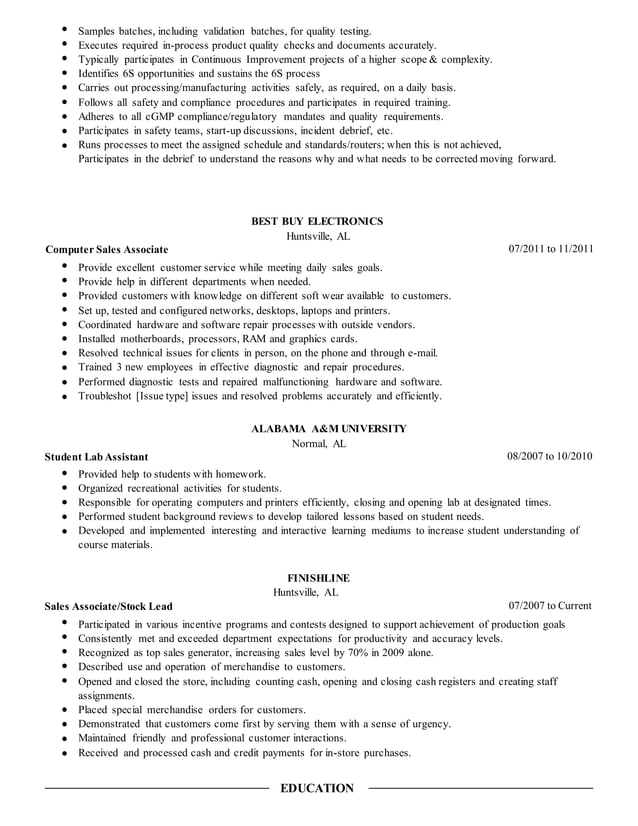 - Samples batches, including validation batches, for quality testing.
- Executes required in-process product quality checks and documents accurately.
- Typically participates in Continuous Improvement projects of a higher scope & complexity.
- Identifies 6S opportunities and sustains the 6S process
- Carries out processing/manufacturing activities safely, as required, on a daily basis.
- Follows all safety and compliance procedures and participates in required training.
- Adheres to all cGMP compliance/regulatory mandates and quality requirements.
- Participates in safety teams, start-up discussions, incident debrief, etc.
- Runs processes to meet the assigned schedule and standards/routers; when this is not achieved, Participates in the debrief to understand the reasons why and what needs to be corrected moving forward.

BEST BUY ELECTRONICS
Huntsville, AL
Computer Sales Associate 07/2011 to 11/2011
- Provide excellent customer service while meeting daily sales goals.
- Provide help in different departments when needed.
- Provided customers with knowledge on different soft wear available to customers.
- Set up, tested and configured networks, desktops, laptops and printers.
- Coordinated hardware and software repair processes with outside vendors.
- Installed motherboards, processors, RAM and graphics cards.
- Resolved technical issues for clients in person, on the phone and through e-mail.
- Trained 3 new employees in effective diagnostic and repair procedures.
- Performed diagnostic tests and repaired malfunctioning hardware and software.
- Troubleshot [Issue type] issues and resolved problems accurately and efficiently.

ALABAMA A&M UNIVERSITY
Normal, AL
Student Lab Assistant 08/2007 to 10/2010
- Provided help to students with homework.
- Organized recreational activities for students.
- Responsible for operating computers and printers efficiently, closing and opening lab at designated times.
- Performed student background reviews to develop tailored lessons based on student needs.
- Developed and implemented interesting and interactive learning mediums to increase student understanding of course materials.

FINISHLINE
Huntsville, AL
Sales Associate/Stock Lead 07/2007 to Current
- Participated in various incentive programs and contests designed to support achievement of production goals
- Consistently met and exceeded department expectations for productivity and accuracy levels.
- Recognized as top sales generator, increasing sales level by 70% in 2009 alone.
- Described use and operation of merchandise to customers.
- Opened and closed the store, including counting cash, opening and closing cash registers and creating staff assignments.
- Placed special merchandise orders for customers.
- Demonstrated that customers come first by serving them with a sense of urgency.
- Maintained friendly and professional customer interactions.
- Received and processed cash and credit payments for in-store purchases.

EDUCATION